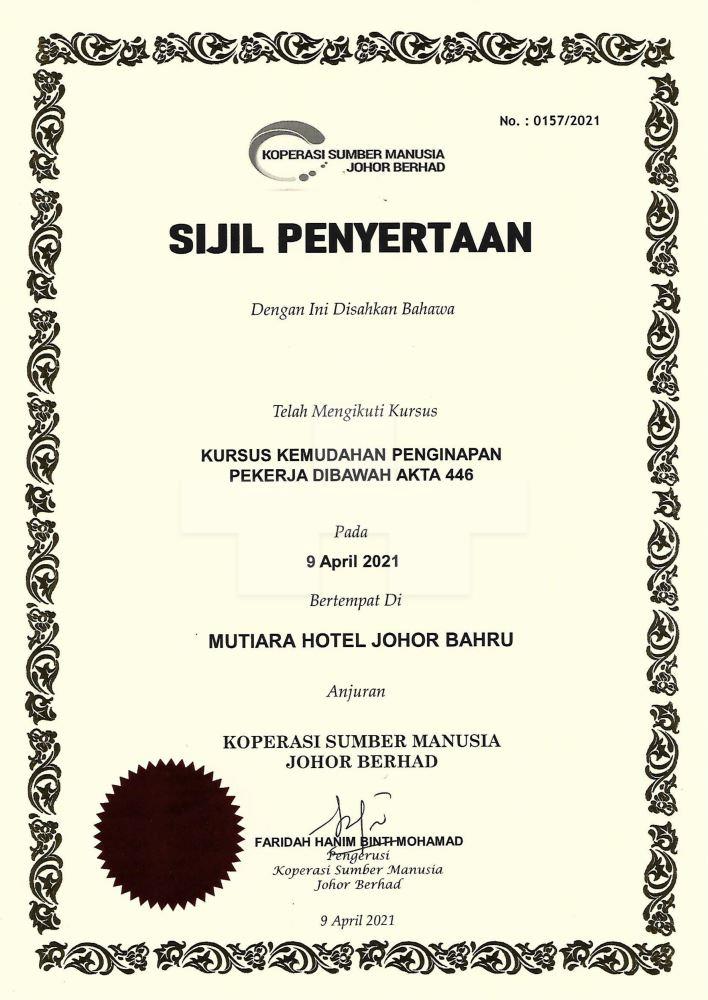 No. : 0157/2021

KOPERASI SUMBER MANUSIA
JOHOR BERHAD

SIJIL PENYERTAAN

Dengan Ini Disahkan Bahawa

Telah Mengikuti Kursus

KURSUS KEMUDAHAN PENGINAPAN
PEKERJA DIBAWAH AKTA 446

Pada

9 April 2021

Bertempat Di

MUTIARA HOTEL JOHOR BAHRU

Anjuran

KOPERASI SUMBER MANUSIA
JOHOR BERHAD

FARIDAH HANIM BINTI MOHAMAD
Pengerusi
Koperasi Sumber Manusia
Johor Berhad

9 April 2021